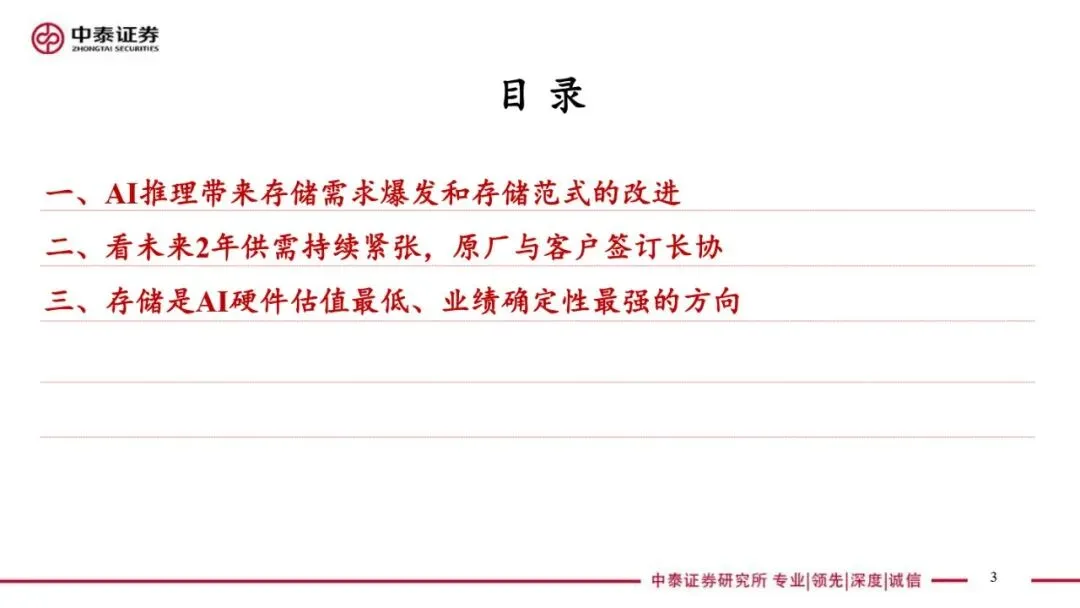 中泰证券
ZHONGTAI SECURITIES

目 录

一、AI推理带来存储需求爆发和存储范式的改进

二、看未来2年供需持续紧张，原厂与客户签订长协

三、存储是AI硬件估值最低、业绩确定性最强的方向

中泰证券研究所 专业|领先|深度|诚信 3